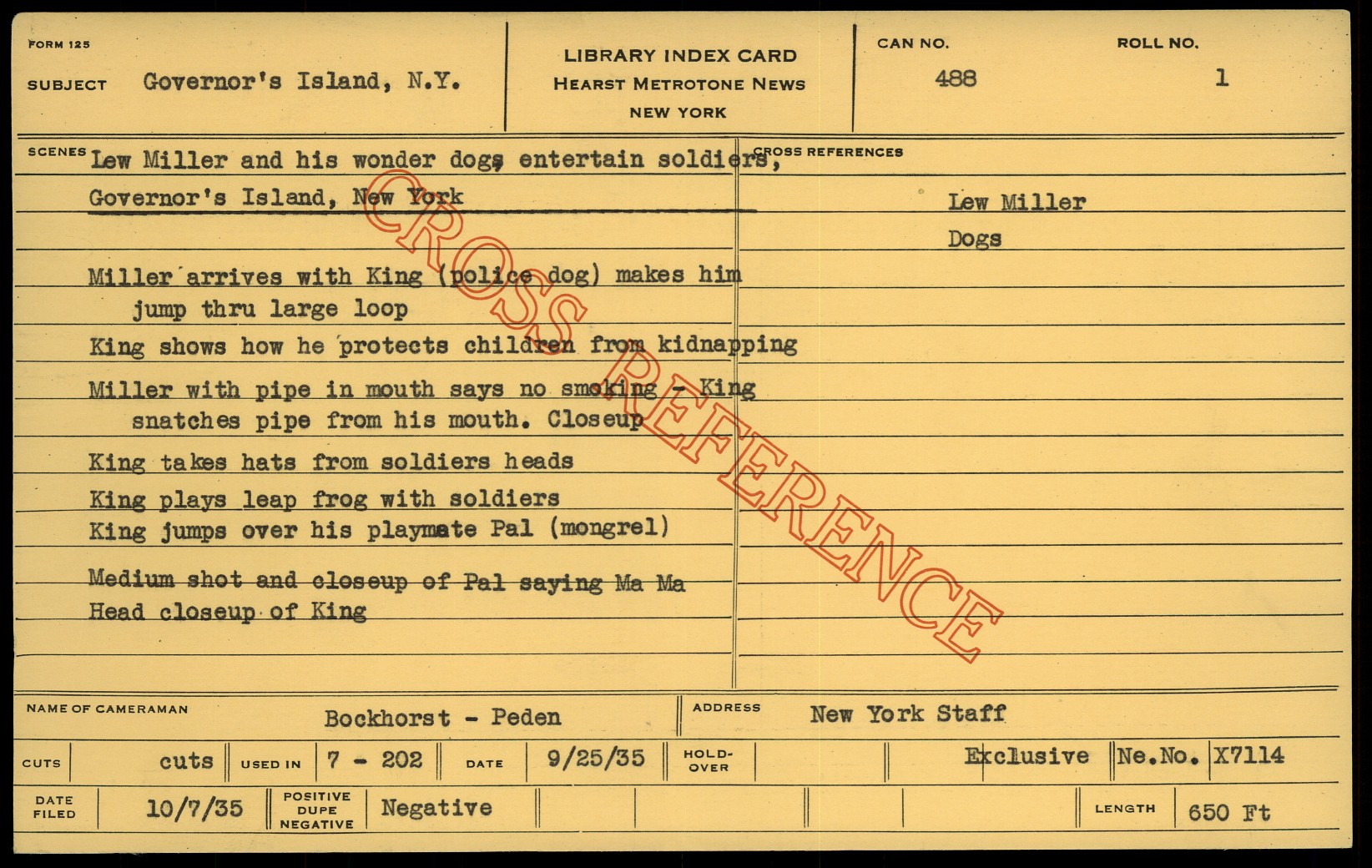 FORM 125

SUBJECT Governor's Island, N.Y.

LIBRARY INDEX CARD
HEARST METROTONE NEWS
NEW YORK

CAN NO.
488

ROLL NO.
1

SCENES

Lew Miller and his wonder dogs entertain soldiers, Governor's Island, New York

Miller arrives with King (police dog) makes him jump thru large loop

King shows how he protects children from kidnapping

Miller with pipe in mouth says no smoking - King snatches pipe from his mouth. Closeup

King takes hats from soldiers heads

King plays leap frog with soldiers

King jumps over his playmate Pal (mongrel)

Medium shot and closeup of Pal saying Ma Ma

Head closeup of King

CROSS REFERENCES

Lew Miller

Dogs

NAME OF CAMERAMAN Bockhorst - Peden

ADDRESS New York Staff

CUTS cuts USED IN 7 - 202 DATE 9/25/35 HOLD-OVER Exclusive Ne.No. X7114

DATE FILED 10/7/35 POSITIVE DUPE NEGATIVE Negative LENGTH 650 Ft

CROSS REFERENCE